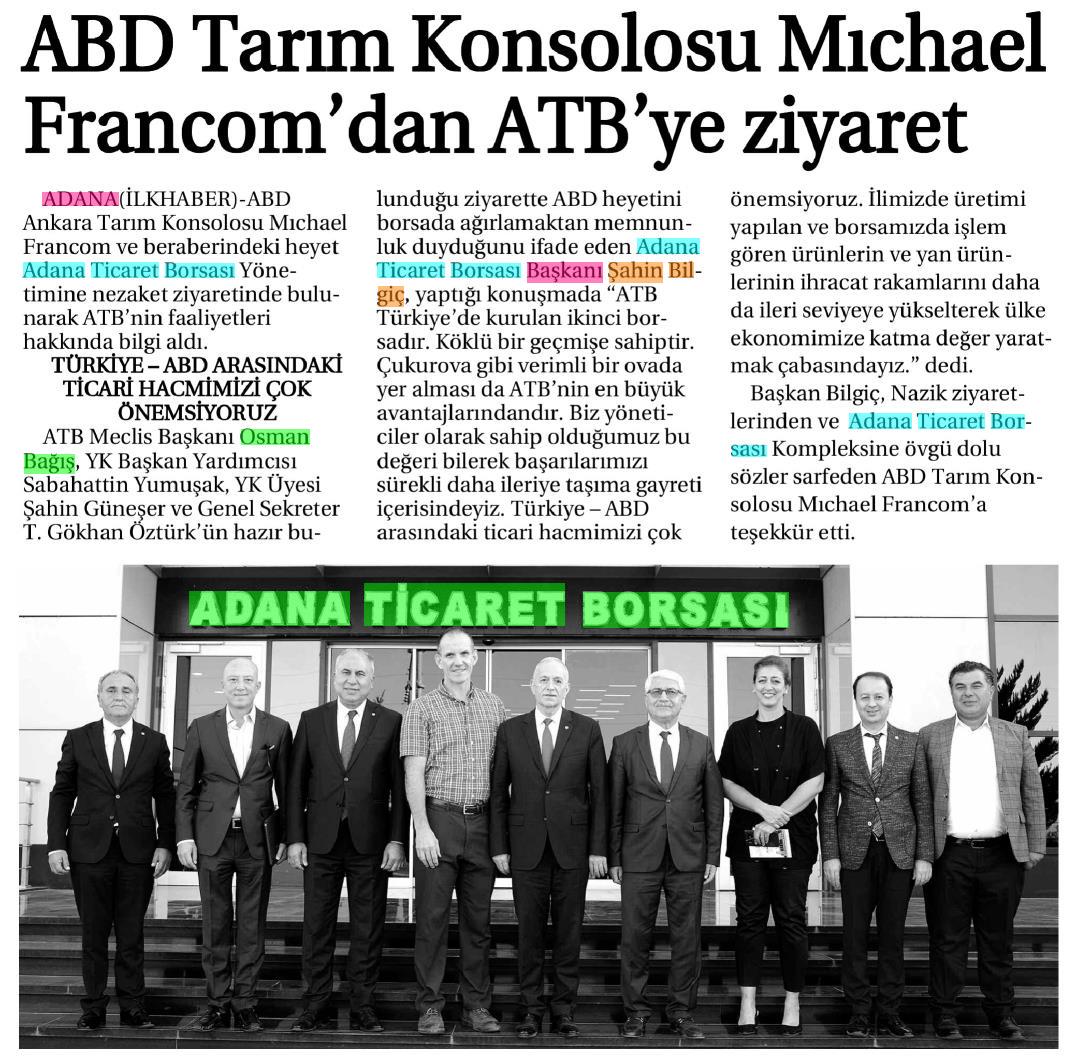 ABD Tarım Konsolosu Mıchael Francom'dan ATB'ye ziyaret

ADANA(İLKHABER)-ABD Ankara Tarım Konsolosu Mıchael Francom ve beraberindeki heyet Adana Ticaret Borsası Yönetimine nezaket ziyaretinde bulunarak ATB'nin faaliyetleri hakkında bilgi aldı.

TÜRKİYE – ABD ARASINDAKİ TİCARİ HACMİMİZİ ÇOK ÖNEMSİYORUZ

ATB Meclis Başkanı Osman Bağış, YK Başkan Yardımcısı Sabahattin Yumuşak, YK Üyesi Şahin Güneşer ve Genel Sekreter T. Gökhan Öztürk'ün hazır bulunduğu ziyarette ABD heyetini borsada ağırlamaktan memnunluk duyduğunu ifade eden Adana Ticaret Borsası Başkanı Şahin Bilgiç, yaptığı konuşmada "ATB Türkiye'de kurulan ikinci borsadır. Köklü bir geçmişe sahiptir. Çukurova gibi verimli bir ovada yer alması da ATB'nin en büyük avantajlarındandır. Biz yöneticiler olarak sahip olduğumuz bu değeri bilerek başarılarımızı sürekli daha ileriye taşıma gayreti içerisindeyiz. Türkiye – ABD arasındaki ticari hacmimizi çok önemsiyoruz. İlimizde üretimi yapılan ve borsamızda işlem gören ürünlerin ve yan ürünlerinin ihracat rakamlarını daha da ileri seviyeye yükselterek ülke ekonomimize katma değer yaratmak çabasındayız." dedi.

Başkan Bilgiç, Nazik ziyaretlerinden ve Adana Ticaret Borsası Kompleksine övgü dolu sözler sarfeden ABD Tarım Konsolosu Mıchael Francom'a teşekkür etti.

ADANA TİCARET BORSASI